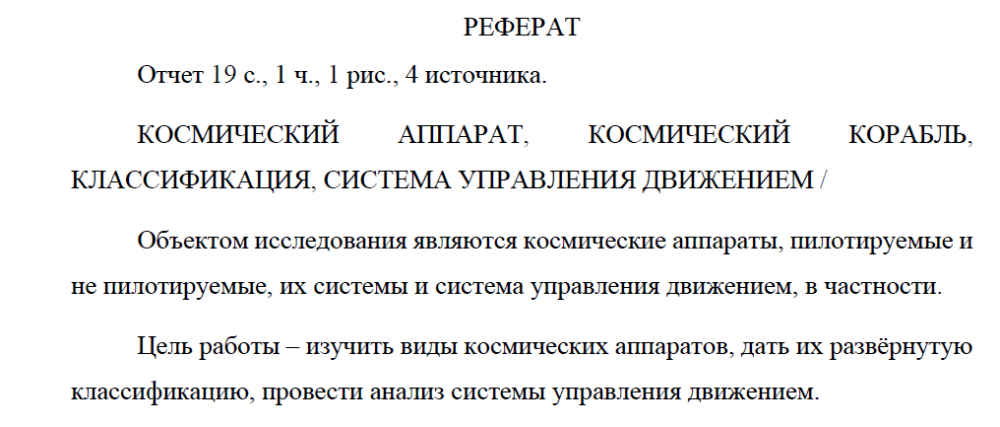 РЕФЕРАТ

Отчет 19 с., 1 ч., 1 рис., 4 источника.

КОСМИЧЕСКИЙ АППАРАТ, КОСМИЧЕСКИЙ КОРАБЛЬ, КЛАССИФИКАЦИЯ, СИСТЕМА УПРАВЛЕНИЯ ДВИЖЕНИЕМ /

Объектом исследования являются космические аппараты, пилотируемые и не пилотируемые, их системы и система управления движением, в частности.

Цель работы – изучить виды космических аппаратов, дать их развёрнутую классификацию, провести анализ системы управления движением.